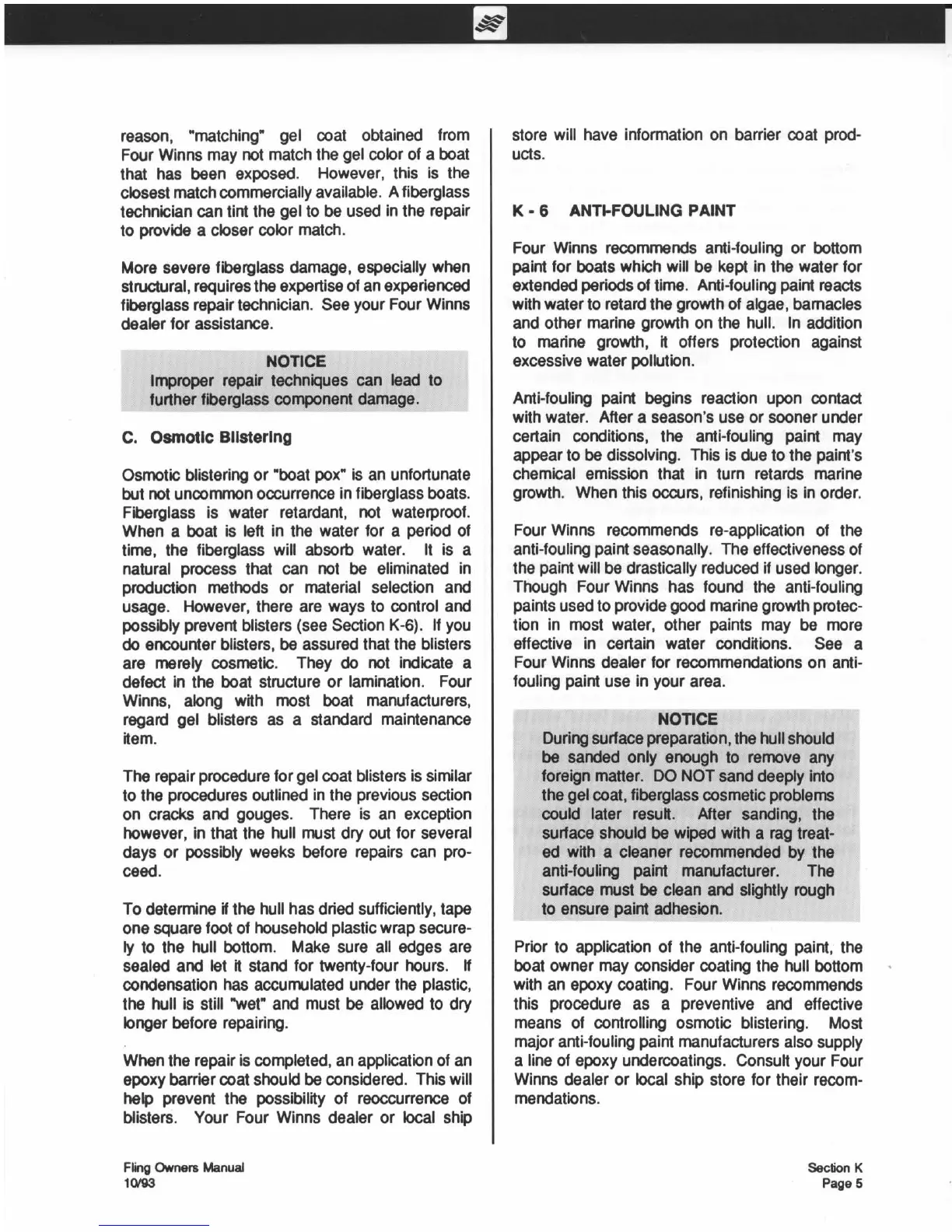 reason, "matching" gel coat obtained from Four Winns may not match the gel color of a boat that has been exposed. However, this is the closest match commercially available. A fiberglass technician can tint the gel to be used in the repair to provide a closer color match.

More severe fiberglass damage, especially when structural, requires the expertise of an experienced fiberglass repair technician. See your Four Winns dealer for assistance.

NOTICE
Improper repair techniques can lead to further fiberglass component damage.

C. Osmotic Blistering

Osmotic blistering or "boat pox" is an unfortunate but not uncommon occurrence in fiberglass boats. Fiberglass is water retardant, not waterproof. When a boat is left in the water for a period of time, the fiberglass will absorb water. It is a natural process that can not be eliminated in production methods or material selection and usage. However, there are ways to control and possibly prevent blisters (see Section K-6). If you do encounter blisters, be assured that the blisters are merely cosmetic. They do not indicate a defect in the boat structure or lamination. Four Winns, along with most boat manufacturers, regard gel blisters as a standard maintenance item.

The repair procedure for gel coat blisters is similar to the procedures outlined in the previous section on cracks and gouges. There is an exception however, in that the hull must dry out for several days or possibly weeks before repairs can proceed.

To determine if the hull has dried sufficiently, tape one square foot of household plastic wrap securely to the hull bottom. Make sure all edges are sealed and let it stand for twenty-four hours. If condensation has accumulated under the plastic, the hull is still "wet" and must be allowed to dry longer before repairing.

When the repair is completed, an application of an epoxy barrier coat should be considered. This will help prevent the possibility of reoccurrence of blisters. Your Four Winns dealer or local ship store will have information on barrier coat products.

K - 6 ANTI-FOULING PAINT

Four Winns recommends anti-fouling or bottom paint for boats which will be kept in the water for extended periods of time. Anti-fouling paint reacts with water to retard the growth of algae, barnacles and other marine growth on the hull. In addition to marine growth, it offers protection against excessive water pollution.

Anti-fouling paint begins reaction upon contact with water. After a season's use or sooner under certain conditions, the anti-fouling paint may appear to be dissolving. This is due to the paint's chemical emission that in turn retards marine growth. When this occurs, refinishing is in order.

Four Winns recommends re-application of the anti-fouling paint seasonally. The effectiveness of the paint will be drastically reduced if used longer. Though Four Winns has found the anti-fouling paints used to provide good marine growth protection in most water, other paints may be more effective in certain water conditions. See a Four Winns dealer for recommendations on anti-fouling paint use in your area.

NOTICE
During surface preparation, the hull should be sanded only enough to remove any foreign matter. DO NOT sand deeply into the gel coat, fiberglass cosmetic problems could later result. After sanding, the surface should be wiped with a rag treated with a cleaner recommended by the anti-fouling paint manufacturer. The surface must be clean and slightly rough to ensure paint adhesion.

Prior to application of the anti-fouling paint, the boat owner may consider coating the hull bottom with an epoxy coating. Four Winns recommends this procedure as a preventive and effective means of controlling osmotic blistering. Most major anti-fouling paint manufacturers also supply a line of epoxy undercoatings. Consult your Four Winns dealer or local ship store for their recommendations.

Fling Owners Manual
10/93

Section K
Page 5